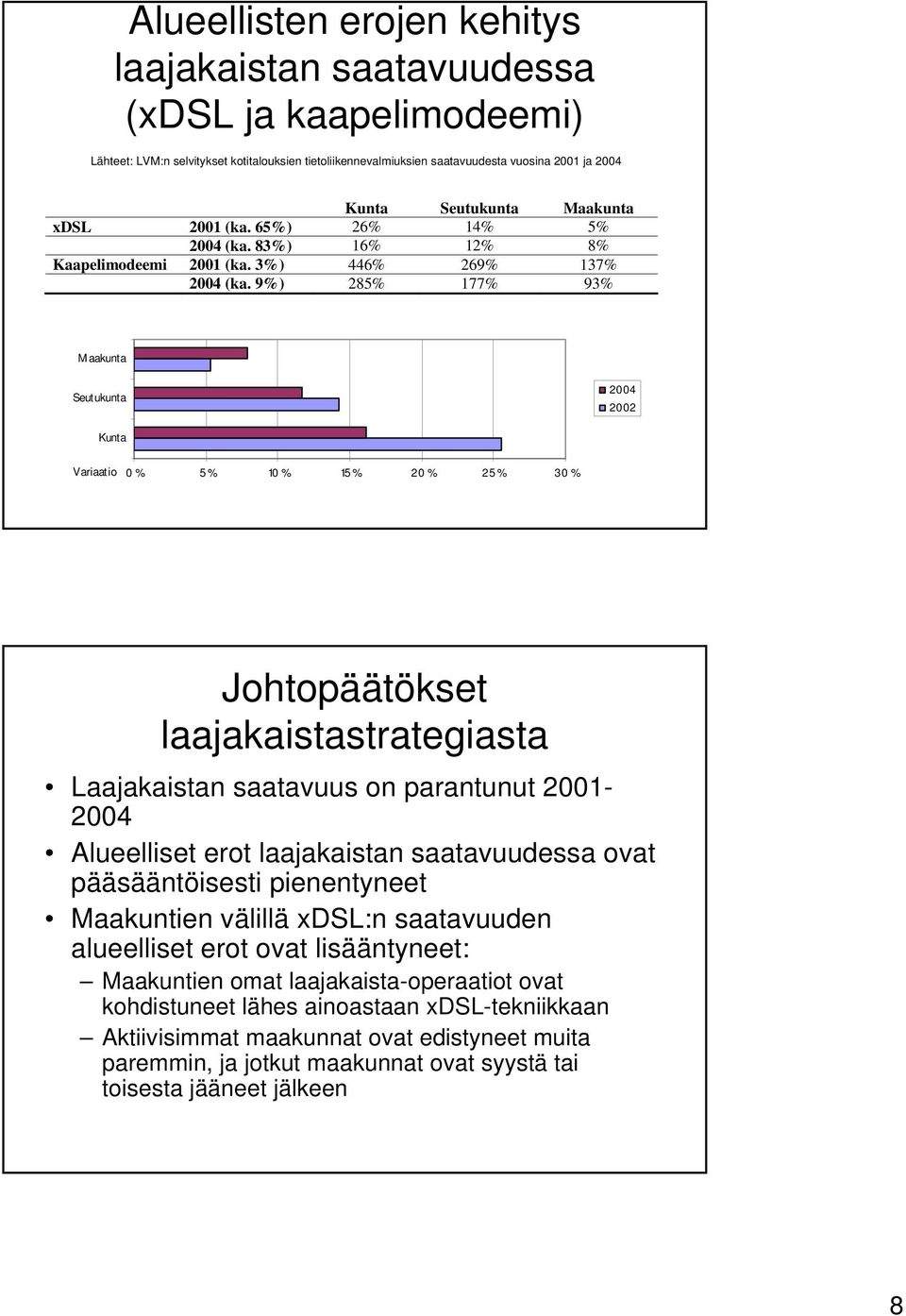 Alueellisten erojen kehitys laajakaistan saatavuudessa (xDSL ja kaapelimodeemi)

Lähteet: LVM:n selvitykset kotitalouksien tietoliikennevalmiuksien saatavuudesta vuosina 2001 ja 2004

| | | Kunta | Seutukunta | Maakunta |
|---|---|---|---|---|
| xDSL | 2001 (ka. 65%) | 26% | 14% | 5% |
| | 2004 (ka. 83%) | 16% | 12% | 8% |
| Kaapelimodeemi | 2001 (ka. 3%) | 446% | 269% | 137% |
| | 2004 (ka. 9%) | 285% | 177% | 93% |

Maakunta
Seutukunta
Kunta
2004
2002
Variaatio 0 % 5 % 10 % 15 % 20 % 25 % 30 %

Johtopäätökset laajakaistastrategiasta

• Laajakaistan saatavuus on parantunut 2001-2004
• Alueelliset erot laajakaistan saatavuudessa ovat pääsääntöisesti pienentyneet
• Maakuntien välillä xDSL:n saatavuuden alueelliset erot ovat lisääntyneet:
– Maakuntien omat laajakaista-operaatiot ovat kohdistuneet lähes ainoastaan xDSL-tekniikkaan
– Aktiivisimmat maakunnat ovat edistyneet muita paremmin, ja jotkut maakunnat ovat syystä tai toisesta jääneet jälkeen

8